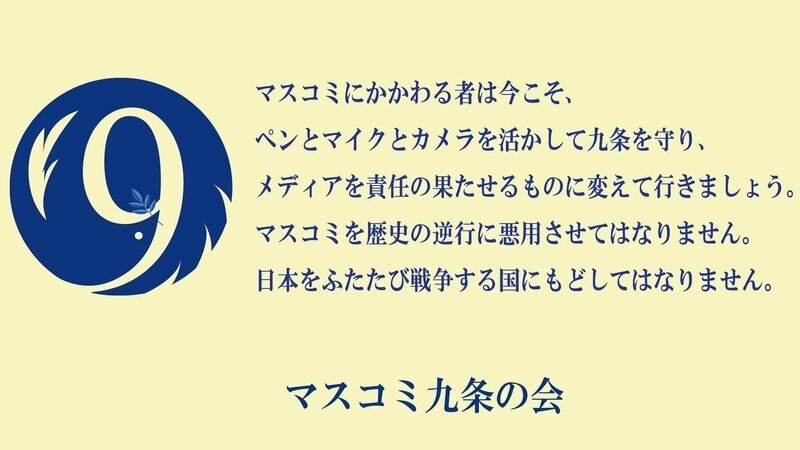 9

マスコミにかかわる者は今こそ、
ペンとマイクとカメラを活かして九条を守り、
メディアを責任の果たせるものに変えて行きましょう。
マスコミを歴史の逆行に悪用させてはなりません。
日本をふたたび戦争する国にもどしてはなりません。

マスコミ九条の会